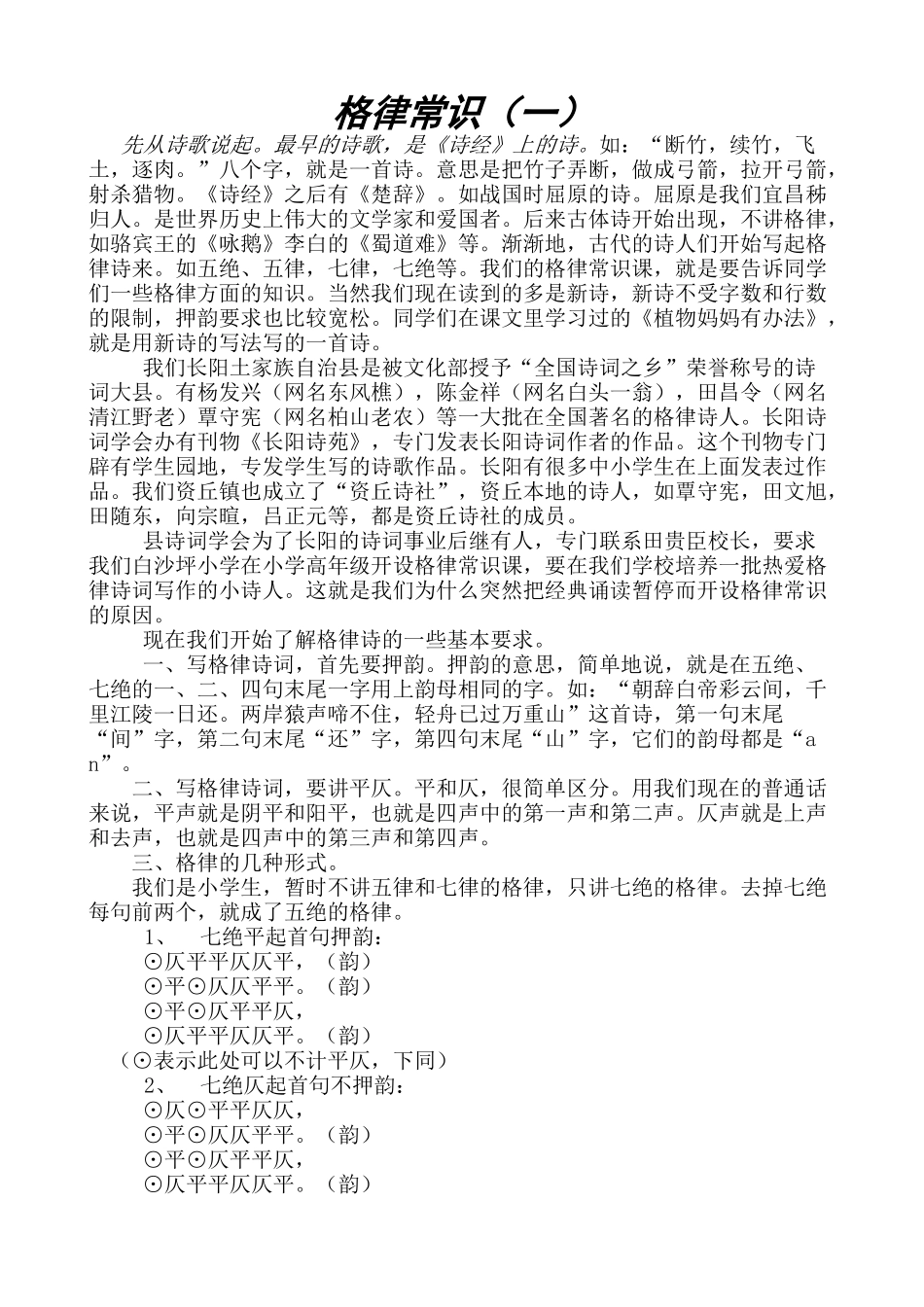 格律常识（一）

先从诗歌说起。最早的诗歌，是《诗经》上的诗。如：“断竹，续竹，飞土，逐肉。”八个字，就是一首诗。意思是把竹子弄断，做成弓箭，拉开弓箭，射杀猎物。《诗经》之后有《楚辞》。如战国时屈原的诗。屈原是我们宜昌秭归人。是世界历史上伟大的文学家和爱国者。后来古体诗开始出现，不讲格律，如骆宾王的《咏鹅》李白的《蜀道难》等。渐渐地，古代的诗人们开始写起格律诗来。如五绝、五律，七律，七绝等。我们的格律常识课，就是要告诉同学们一些格律方面的知识。当然我们现在读到的多是新诗，新诗不受字数和行数的限制，押韵要求也比较宽松。同学们在课文里学习过的《植物妈妈有办法》，就是用新诗的写法写的一首诗。

我们长阳土家族自治县是被文化部授予“全国诗词之乡”荣誉称号的诗词大县。有杨发兴（网名东风樵），陈金祥（网名白头一翁），田昌令（网名清江野老）覃守宪（网名柏山老农）等一大批在全国著名的格律诗人。长阳诗词学会办有刊物《长阳诗苑》，专门发表长阳诗词作者的作品。这个刊物专门辟有学生园地，专发学生写的诗歌作品。长阳有很多中小学生在上面发表过作品。我们资丘镇也成立了“资丘诗社”，资丘本地的诗人，如覃守宪，田文旭，田随东，向宗暄，吕正元等，都是资丘诗社的成员。

县诗词学会为了长阳的诗词事业后继有人，专门联系田贵臣校长，要求我们白沙坪小学在小学高年级开设格律常识课，要在我们学校培养一批热爱格律诗词写作的小诗人。这就是我们为什么突然把经典诵读暂停而开设格律常识的原因。

现在我们开始了解格律诗的一些基本要求。

一、写格律诗词，首先要押韵。押韵的意思，简单地说，就是在五绝、七绝的一、二、四句末尾一字用上韵母相同的字。如：“朝辞白帝彩云间，千里江陵一日还。两岸猿声啼不住，轻舟已过万重山”这首诗，第一句末尾“间”字，第二句末尾“还”字，第四句末尾“山”字，它们的韵母都是“an”。

二、写格律诗词，要讲平仄。平和仄，很简单区分。用我们现在的普通话来说，平声就是阴平和阳平，也就是四声中的第一声和第二声。仄声就是上声和去声，也就是四声中的第三声和第四声。

三、格律的几种形式。

我们是小学生，暂时不讲五律和七律的格律，只讲七绝的格律。去掉七绝每句前两个，就成了五绝的格律。

1、 七绝平起首句押韵：
⊙仄平平仄仄平，（韵）
⊙平⊙仄仄平平。（韵）
⊙平⊙仄平平仄，
⊙仄平平仄仄平。（韵）
（⊙表示此处可以不计平仄，下同）

2、 七绝仄起首句不押韵：
⊙仄⊙平平仄仄，
⊙平⊙仄仄平平。（韵）
⊙平⊙仄平平仄，
⊙仄平平仄仄平。（韵）